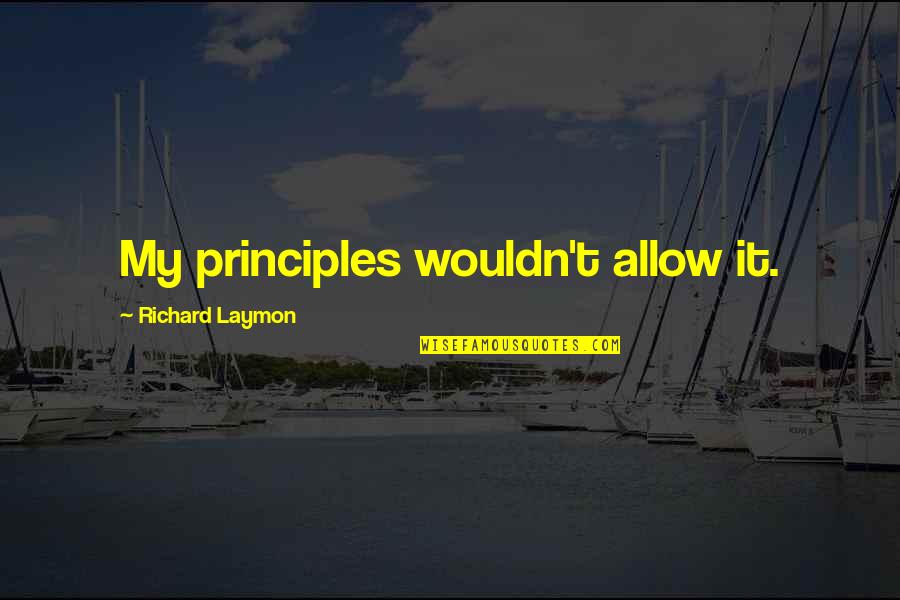 My principles wouldn't allow it.

~ Richard Laymon

WISEFAMOUSQUOTES.COM